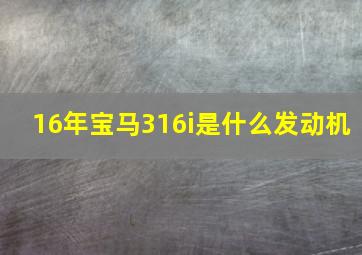 16年宝马316i是什么发动机